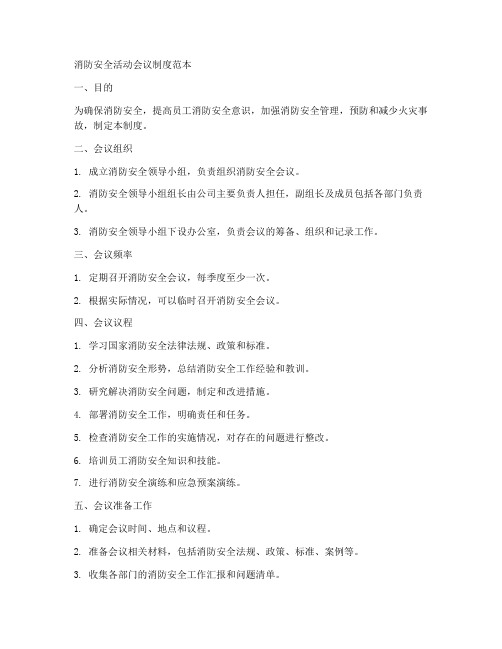 消防安全活动会议制度范本

一、目的

为确保消防安全，提高员工消防安全意识，加强消防安全管理，预防和减少火灾事故，制定本制度。

二、会议组织

1. 成立消防安全领导小组，负责组织消防安全会议。

2. 消防安全领导小组组长由公司主要负责人担任，副组长及成员包括各部门负责人。

3. 消防安全领导小组下设办公室，负责会议的筹备、组织和记录工作。

三、会议频率

1. 定期召开消防安全会议，每季度至少一次。

2. 根据实际情况，可以临时召开消防安全会议。

四、会议议程

1. 学习国家消防安全法律法规、政策和标准。

2. 分析消防安全形势，总结消防安全工作经验和教训。

3. 研究解决消防安全问题，制定和改进措施。

4. 部署消防安全工作，明确责任和任务。

5. 检查消防安全工作的实施情况，对存在的问题进行整改。

6. 培训员工消防安全知识和技能。

7. 进行消防安全演练和应急预案演练。

五、会议准备工作

1. 确定会议时间、地点和议程。

2. 准备会议相关材料，包括消防安全法规、政策、标准、案例等。

3. 收集各部门的消防安全工作汇报和问题清单。